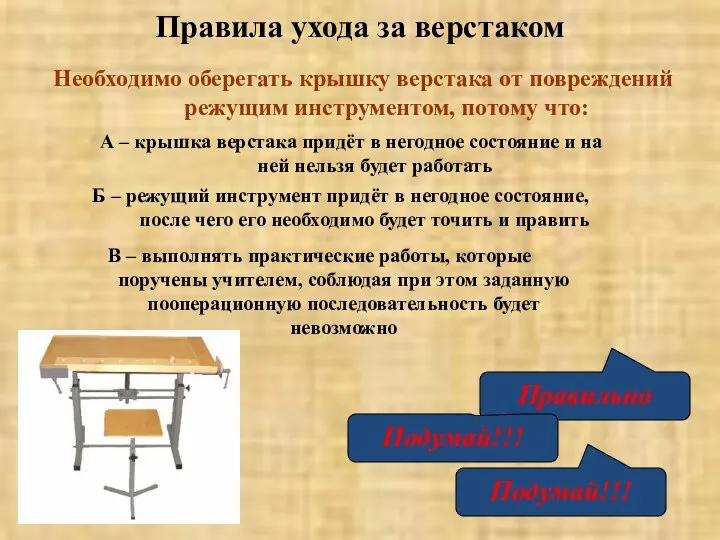 Правила ухода за верстаком

Необходимо оберегать крышку верстака от повреждений режущим инструментом, потому что:

А – крышка верстака придёт в негодное состояние и на ней нельзя будет работать

Б – режущий инструмент придёт в негодное состояние, после чего его необходимо будет точить и править

В – выполнять практические работы, которые поручены учителем, соблюдая при этом заданную пооперационную последовательность будет невозможно

Правильно

Подумай!!!

Подумай!!!